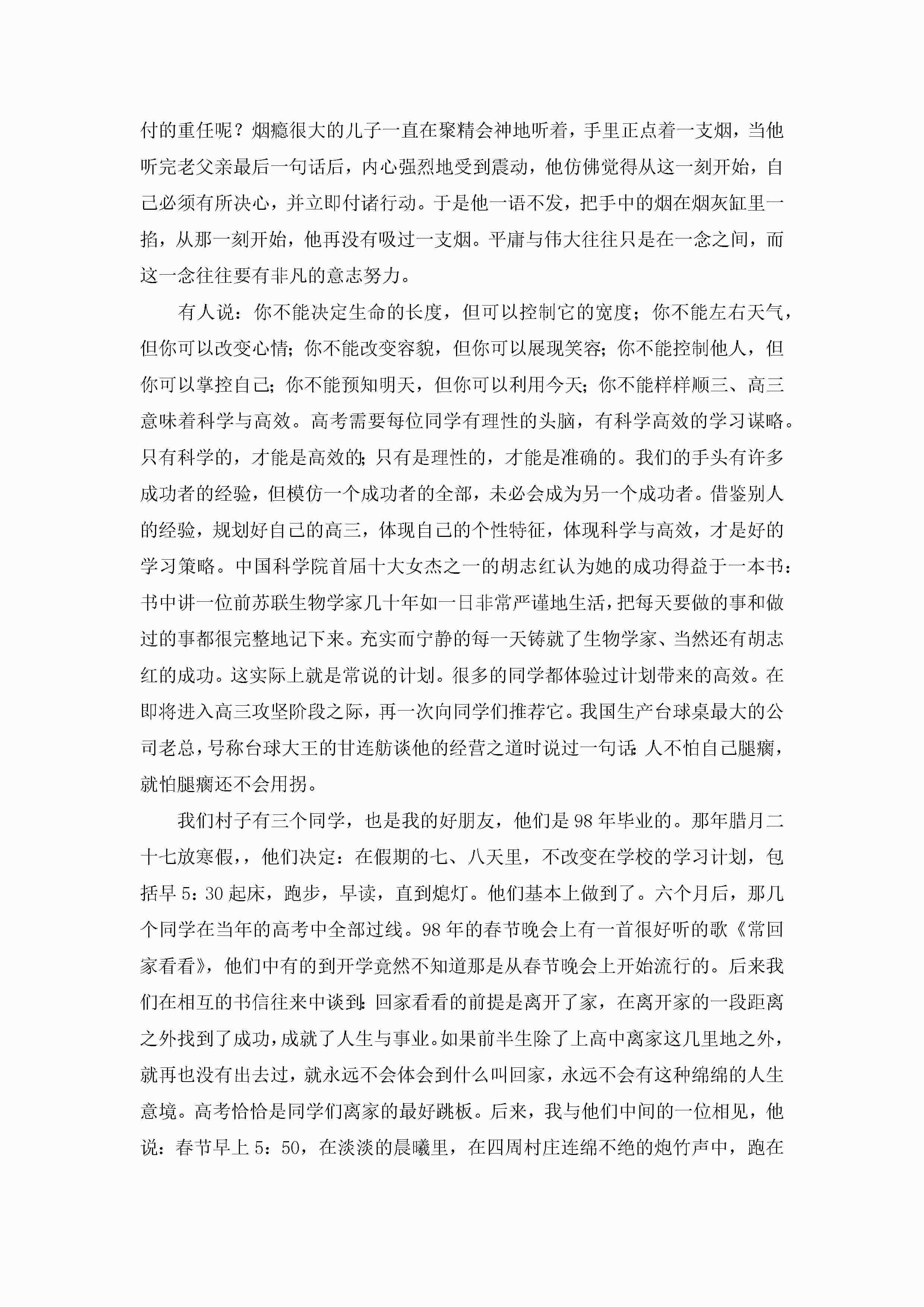 付的重任呢？烟瘾很大的儿子一直在聚精会神地听着，手里正点着一支烟，当他听完老父亲最后一句话后，内心强烈地受到震动，他仿佛觉得从这一刻开始，自己必须有所决心，并立即付诸行动。于是他一语不发，把手中的烟在烟灰缸里一掐，从那一刻开始，他再没有吸过一支烟。平庸与伟大往往只是在一念之间，而这一念往往要有非凡的意志努力。

有人说：你不能决定生命的长度，但可以控制它的宽度；你不能左右天气，但你可以改变心情；你不能改变容貌，但你可以展现笑容；你不能控制他人，但你可以掌控自己；你不能预知明天，但你可以利用今天；你不能样样顺三、高三意味着科学与高效。高考需要每位同学有理性的头脑，有科学高效的学习谋略。只有科学的，才能是高效的；只有是理性的，才能是准确的。我们的手头有许多成功者的经验，但模仿一个成功者的全部，未必会成为另一个成功者。借鉴别人的经验，规划好自己的高三，体现自己的个性特征，体现科学与高效，才是好的学习策略。中国科学院首届十大女杰之一的胡志红认为她的成功得益于一本书：书中讲一位前苏联生物学家几十年如一日非常严谨地生活，把每天要做的事和做过的事都很完整地记下来。充实而宁静的每一天铸就了生物学家、当然还有胡志红的成功。这实际上就是常说的计划。很多的同学都体验过计划带来的高效。在即将进入高三攻坚阶段之际，再一次向同学们推荐它。我国生产台球桌最大的公司老总，号称台球大王的甘连舫谈他的经营之道时说过一句话：人不怕自己腿瘸，就怕腿瘸还不会用拐。

我们村子有三个同学，也是我的好朋友，他们是98年毕业的。那年腊月二十七放寒假，，他们决定：在假期的七、八天里，不改变在学校的学习计划，包括早5：30起床，跑步，早读，直到熄灯。他们基本上做到了。六个月后，那几个同学在当年的高考中全部过线。98年的春节晚会上有一首很好听的歌《常回家看看》，他们中有的到开学竟然不知道那是从春节晚会上开始流行的。后来我们在相互的书信往来中谈到：回家看看的前提是离开了家，在离开家的一段距离之外找到了成功，成就了人生与事业。如果前半生除了上高中离家这几里地之外，就再也没有出去过，就永远不会体会到什么叫回家，永远不会有这种绵绵的人生意境。高考恰恰是同学们离家的最好跳板。后来，我与他们中间的一位相见，他说：春节早上5：50，在淡淡的晨曦里，在四周村庄连绵不绝的炮竹声中，跑在